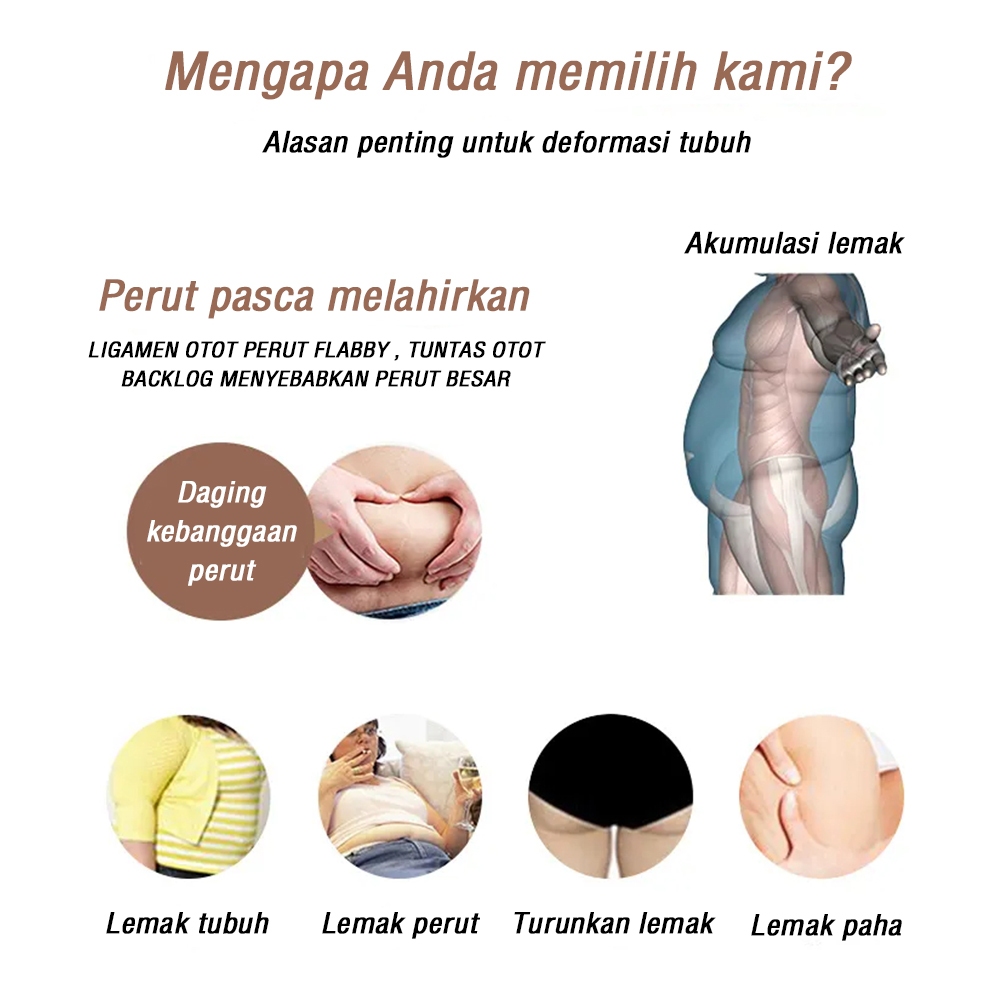 Mengapa Anda memilih kami?

Alasan penting untuk deformasi tubuh

Akumulasi lemak

Perut pasca melahirkan

LIGAMEN OTOT PERUT FLABBY , TUNTAS OTOT BACKLOG MENYEBABKAN PERUT BESAR

Daging kebanggaan perut

Lemak tubuh

Lemak perut

Turunkan lemak

Lemak paha